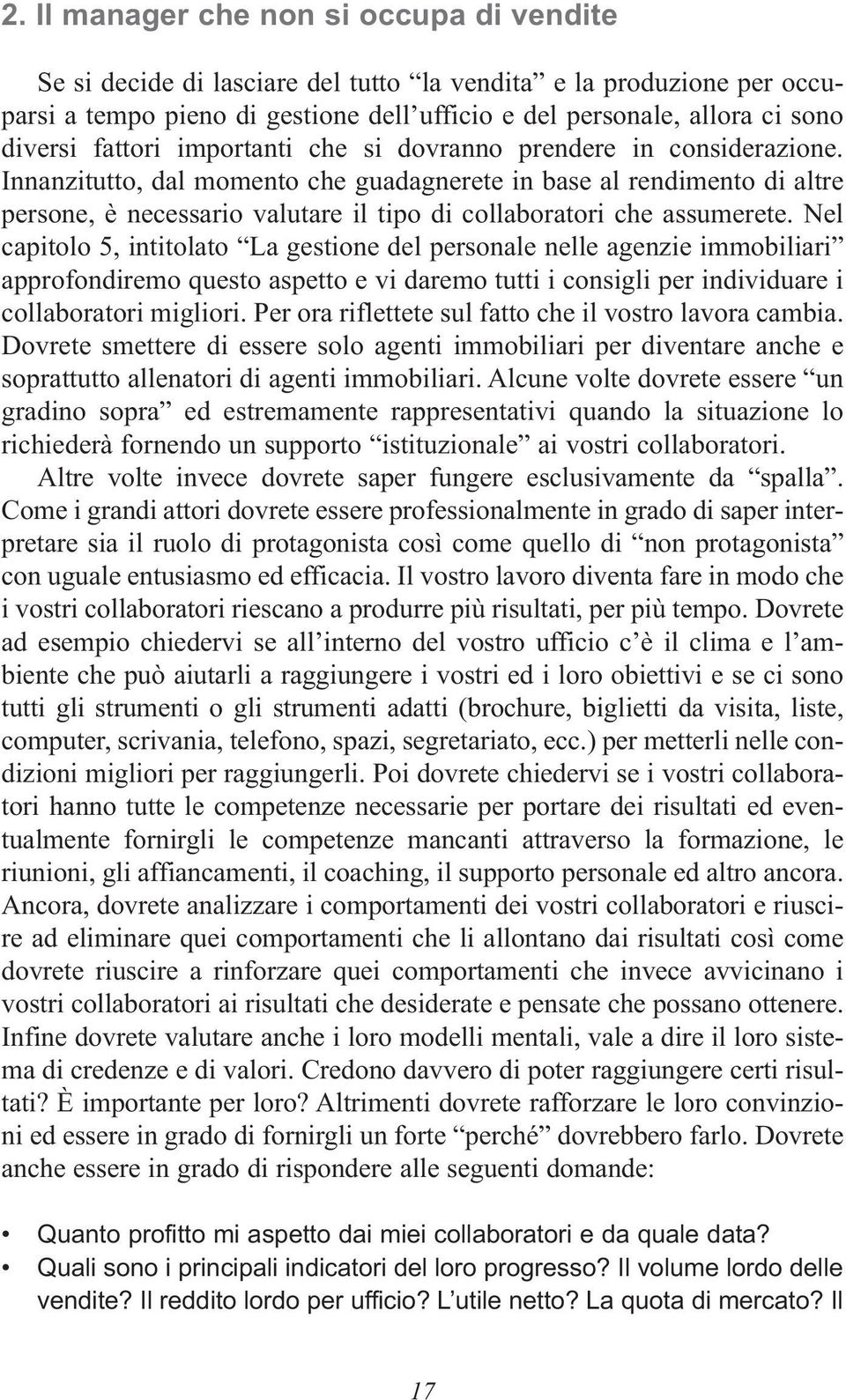 2. Il manager che non si occupa di vendite

Se si decide di lasciare del tutto “la vendita” e la produzione per occuparsi a tempo pieno di gestione dell’ufficio e del personale, allora ci sono diversi fattori importanti che si dovranno prendere in considerazione. Innanzitutto, dal momento che guadagnerete in base al rendimento di altre persone, è necessario valutare il tipo di collaboratori che assumerete. Nel capitolo 5, intitolato “La gestione del personale nelle agenzie immobiliari” approfondiremo questo aspetto e vi daremo tutti i consigli per individuare i collaboratori migliori. Per ora riflettete sul fatto che il vostro lavora cambia. Dovrete smettere di essere solo agenti immobiliari per diventare anche e soprattutto allenatori di agenti immobiliari. Alcune volte dovrete essere “un gradino sopra” ed estremamente rappresentativi quando la situazione lo richiederà fornendo un supporto “istituzionale” ai vostri collaboratori.

Altre volte invece dovrete saper fungere esclusivamente da “spalla”. Come i grandi attori dovrete essere professionalmente in grado di saper interpretare sia il ruolo di protagonista così come quello di “non protagonista” con uguale entusiasmo ed efficacia. Il vostro lavoro diventa fare in modo che i vostri collaboratori riescano a produrre più risultati, per più tempo. Dovrete ad esempio chiedervi se all’interno del vostro ufficio c’è il clima e l’ambiente che può aiutarli a raggiungere i vostri ed i loro obiettivi e se ci sono tutti gli strumenti o gli strumenti adatti (brochure, biglietti da visita, liste, computer, scrivania, telefono, spazi, segretariato, ecc.) per metterli nelle condizioni migliori per raggiungerli. Poi dovrete chiedervi se i vostri collaboratori hanno tutte le competenze necessarie per portare dei risultati ed eventualmente fornirgli le competenze mancanti attraverso la formazione, le riunioni, gli affiancamenti, il coaching, il supporto personale ed altro ancora. Ancora, dovrete analizzare i comportamenti dei vostri collaboratori e riuscire ad eliminare quei comportamenti che li allontano dai risultati così come dovrete riuscire a rinforzare quei comportamenti che invece avvicinano i vostri collaboratori ai risultati che desiderate e pensate che possano ottenere. Infine dovrete valutare anche i loro modelli mentali, vale a dire il loro sistema di credenze e di valori. Credono davvero di poter raggiungere certi risultati? È importante per loro? Altrimenti dovrete rafforzare le loro convinzioni ed essere in grado di fornirgli un forte “perché” dovrebbero farlo. Dovrete anche essere in grado di rispondere alle seguenti domande:

• Quanto profitto mi aspetto dai miei collaboratori e da quale data?
• Quali sono i principali indicatori del loro progresso? Il volume lordo delle vendite? Il reddito lordo per ufficio? L’utile netto? La quota di mercato? Il

17